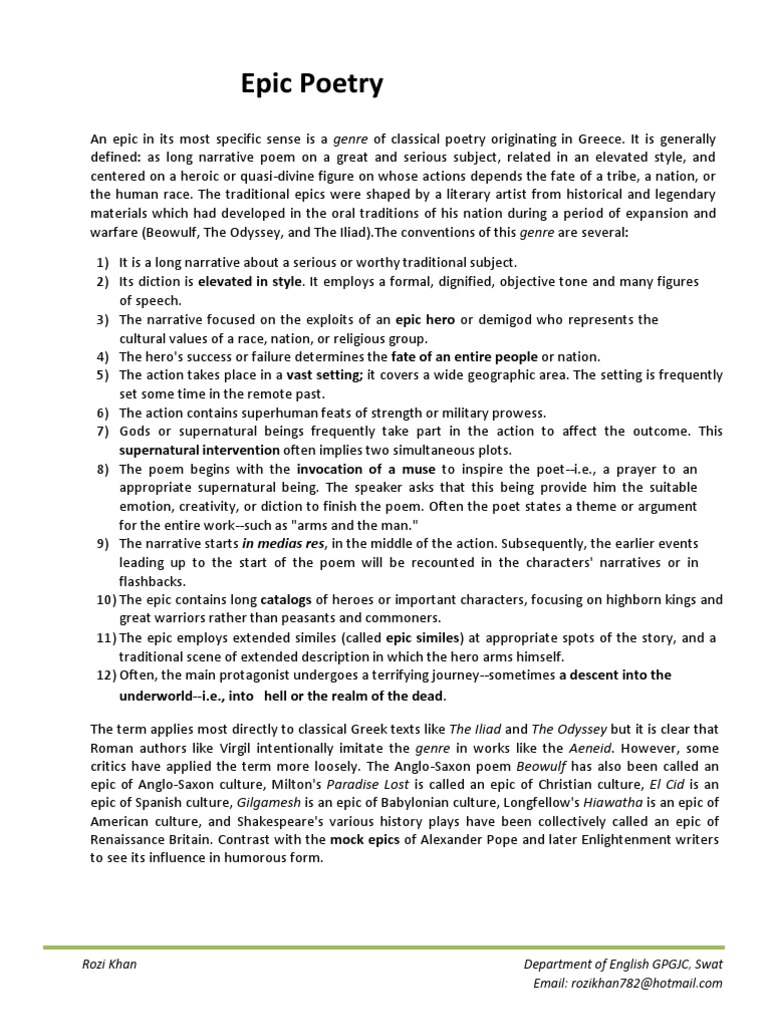 Epic Poetry

An epic in its most specific sense is a genre of classical poetry originating in Greece. It is generally defined: as long narrative poem on a great and serious subject, related in an elevated style, and centered on a heroic or quasi-divine figure on whose actions depends the fate of a tribe, a nation, or the human race. The traditional epics were shaped by a literary artist from historical and legendary materials which had developed in the oral traditions of his nation during a period of expansion and warfare (Beowulf, The Odyssey, and The Iliad).The conventions of this genre are several:

1) It is a long narrative about a serious or worthy traditional subject.
2) Its diction is elevated in style. It employs a formal, dignified, objective tone and many figures of speech.
3) The narrative focused on the exploits of an epic hero or demigod who represents the cultural values of a race, nation, or religious group.
4) The hero's success or failure determines the fate of an entire people or nation.
5) The action takes place in a vast setting; it covers a wide geographic area. The setting is frequently set some time in the remote past.
6) The action contains superhuman feats of strength or military prowess.
7) Gods or supernatural beings frequently take part in the action to affect the outcome. This supernatural intervention often implies two simultaneous plots.
8) The poem begins with the invocation of a muse to inspire the poet--i.e., a prayer to an appropriate supernatural being. The speaker asks that this being provide him the suitable emotion, creativity, or diction to finish the poem. Often the poet states a theme or argument for the entire work--such as "arms and the man."
9) The narrative starts in medias res, in the middle of the action. Subsequently, the earlier events leading up to the start of the poem will be recounted in the characters' narratives or in flashbacks.
10) The epic contains long catalogs of heroes or important characters, focusing on highborn kings and great warriors rather than peasants and commoners.
11) The epic employs extended similes (called epic similes) at appropriate spots of the story, and a traditional scene of extended description in which the hero arms himself.
12) Often, the main protagonist undergoes a terrifying journey--sometimes a descent into the underworld--i.e., into hell or the realm of the dead.

The term applies most directly to classical Greek texts like The Iliad and The Odyssey but it is clear that Roman authors like Virgil intentionally imitate the genre in works like the Aeneid. However, some critics have applied the term more loosely. The Anglo-Saxon poem Beowulf has also been called an epic of Anglo-Saxon culture, Milton's Paradise Lost is called an epic of Christian culture, El Cid is an epic of Spanish culture, Gilgamesh is an epic of Babylonian culture, Longfellow's Hiawatha is an epic of American culture, and Shakespeare's various history plays have been collectively called an epic of Renaissance Britain. Contrast with the mock epics of Alexander Pope and later Enlightenment writers to see its influence in humorous form.

Rozi Khan

Department of English GPGJC, Swat
Email: rozikhan782@hotmail.com